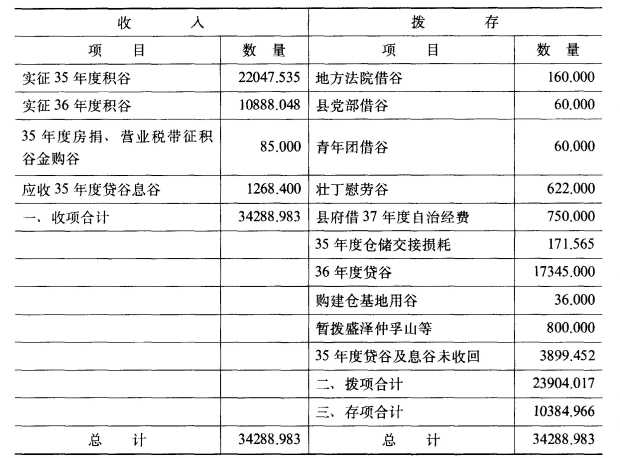 | 收　　入 | | 拨　　存 | |
|---|---|---|---|
| 项　目 | 数　量 | 项　目 | 数　量 |
| 实征 35 年度积谷 | 22047.535 | 地方法院借谷 | 160.000 |
| 实征 36 年度积谷 | 10888.048 | 县党部借谷 | 60.000 |
| 35 年度房捐、营业税带征积谷金购谷 | 85.000 | 青年团借谷 | 60.000 |
| 应收 35 年度贷谷息谷 | 1268.400 | 壮丁慰劳谷 | 622.000 |
| 一、收项合计 | 34288.983 | 县府借 37 年度自治经费 | 750.000 |
| | | 35 年度仓储交接损耗 | 171.565 |
| | | 36 年度贷谷 | 17345.000 |
| | | 购建仓基地用谷 | 36.000 |
| | | 暂拨盛泽仲孚山等 | 800.000 |
| | | 35 年度贷谷及息谷未收回 | 3899.452 |
| | | 二、拨项合计 | 23904.017 |
| | | 三、存项合计 | 10384.966 |
| 总　计 | 34288.983 | 总　计 | 34288.983 |